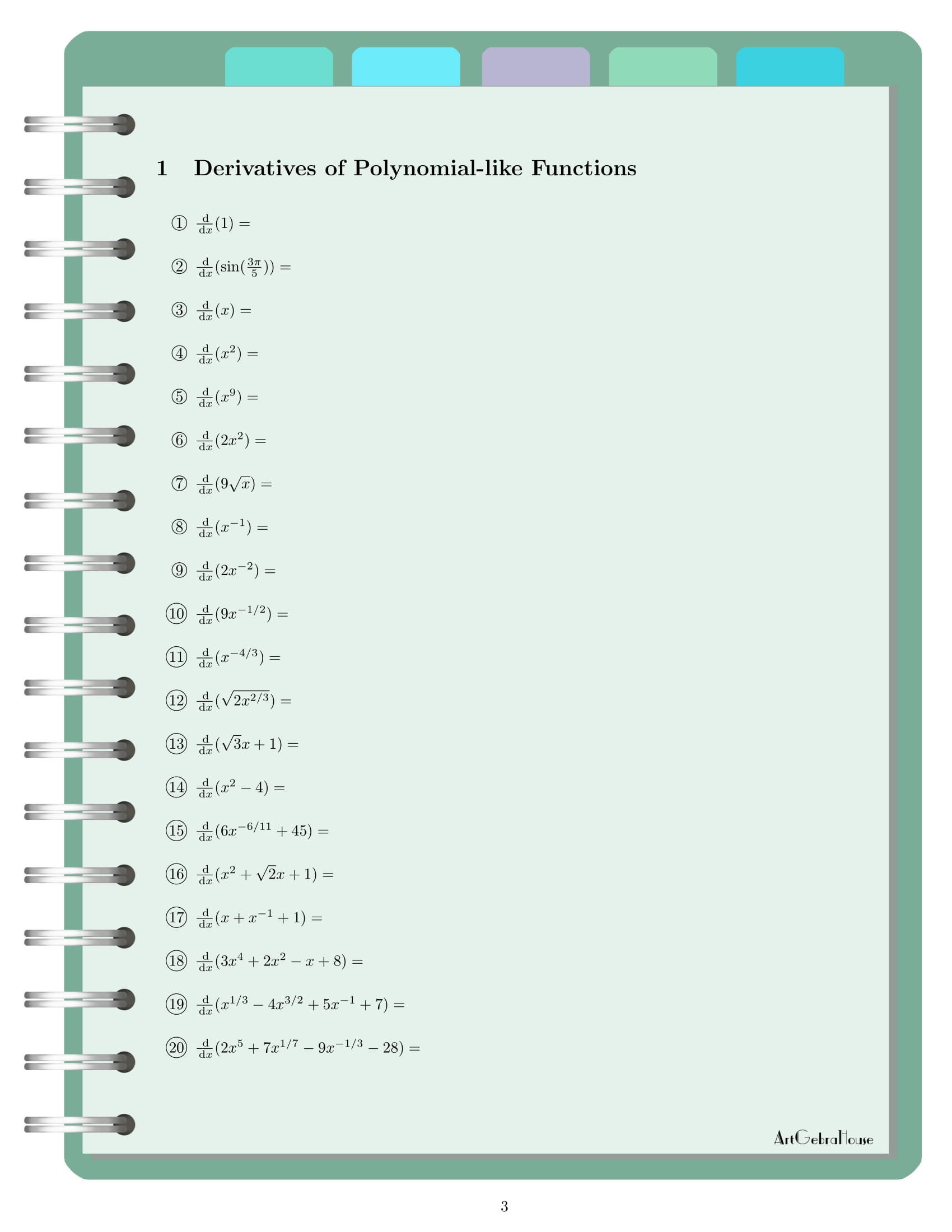 1 Derivatives of Polynomial-like Functions

① $\frac{d}{dx}(1) =$

② $\frac{d}{dx}(\sin(\frac{3\pi}{5})) =$

③ $\frac{d}{dx}(x) =$

④ $\frac{d}{dx}(x^2) =$

⑤ $\frac{d}{dx}(x^9) =$

⑥ $\frac{d}{dx}(2x^2) =$

⑦ $\frac{d}{dx}(9\sqrt{x}) =$

⑧ $\frac{d}{dx}(x^{-1}) =$

⑨ $\frac{d}{dx}(2x^{-2}) =$

⑩ $\frac{d}{dx}(9x^{-1/2}) =$

⑪ $\frac{d}{dx}(x^{-4/3}) =$

⑫ $\frac{d}{dx}(\sqrt{2x^{2/3}}) =$

⑬ $\frac{d}{dx}(\sqrt{3}x + 1) =$

⑭ $\frac{d}{dx}(x^2 - 4) =$

⑮ $\frac{d}{dx}(6x^{-6/11} + 45) =$

⑯ $\frac{d}{dx}(x^2 + \sqrt{2}x + 1) =$

⑰ $\frac{d}{dx}(x + x^{-1} + 1) =$

⑱ $\frac{d}{dx}(3x^4 + 2x^2 - x + 8) =$

⑲ $\frac{d}{dx}(x^{1/3} - 4x^{3/2} + 5x^{-1} + 7) =$

⑳ $\frac{d}{dx}(2x^5 + 7x^{1/7} - 9x^{-1/3} - 28) =$

ArtGebraHouse

3